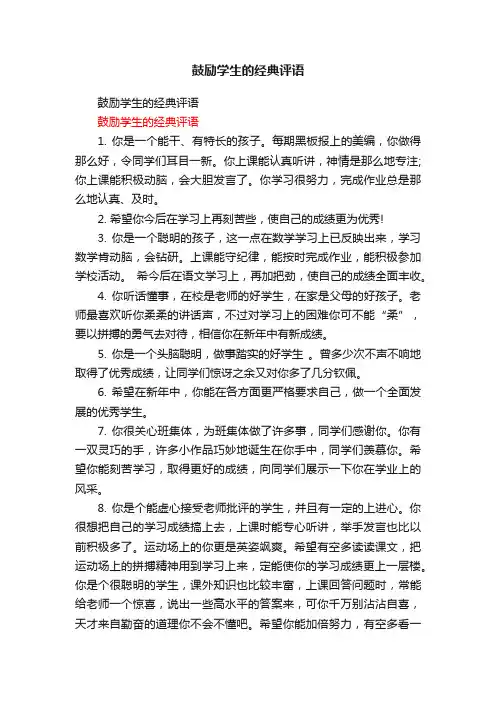 鼓励学生的经典评语

鼓励学生的经典评语

鼓励学生的经典评语

1. 你是一个能干、有特长的孩子。每期黑板报上的美编，你做得那么好，令同学们耳目一新。你上课能认真听讲，神情是那么地专注;你上课能积极动脑，会大胆发言了。你学习很努力，完成作业总是那么地认真、及时。

2. 希望你今后在学习上再刻苦些，使自己的成绩更为优秀!

3. 你是一个聪明的孩子，这一点在数学学习上已反映出来，学习数学肯动脑，会钻研。上课能守纪律，能按时完成作业，能积极参加学校活动。 希今后在语文学习上，再加把劲，使自己的成绩全面丰收。

4. 你听话懂事，在校是老师的好学生，在家是父母的好孩子。老师最喜欢听你柔柔的讲话声，不过对学习上的困难你可不能“柔”，要以拼搏的勇气去对待，相信你在新年中有新成绩。

5. 你是一个头脑聪明，做事踏实的好学生 。曾多少次不声不响地取得了优秀成绩，让同学们惊讶之余又对你多了几分钦佩。

6. 希望在新年中，你能在各方面更严格要求自己，做一个全面发展的优秀学生。

7. 你很关心班集体，为班集体做了许多事，同学们感谢你。你有一双灵巧的手，许多小作品巧妙地诞生在你手中，同学们羡慕你。希望你能刻苦学习，取得更好的成绩，向同学们展示一下你在学业上的风采。

8. 你是个能虚心接受老师批评的学生，并且有一定的上进心。你很想把自己的学习成绩搞上去，上课时能专心听讲，举手发言也比以前积极多了。运动场上的你更是英姿飒爽。希望有空多读读课文，把运动场上的拼搏精神用到学习上来，定能使你的学习成绩更上一层楼。你是个很聪明的学生，课外知识也比较丰富，上课回答问题时，常能给老师一个惊喜，说出一些高水平的答案来，可你千万别沾沾自喜，天才来自勤奋的道理你不会不懂吧。希望你能加倍努力，有空多看一